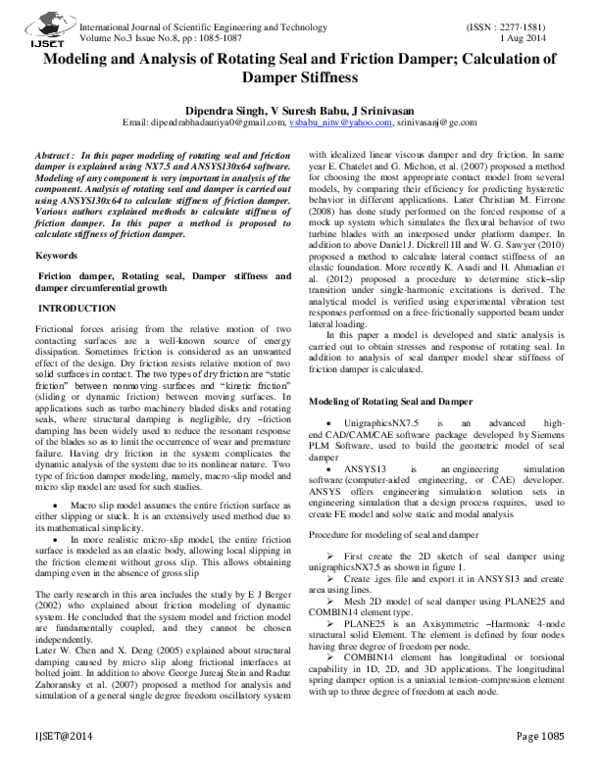 IJSET

International Journal of Scientific Engineering and Technology
Volume No.3 Issue No.8, pp : 1085-1087

(ISSN : 2277-1581)
1 Aug 2014

Modeling and Analysis of Rotating Seal and Friction Damper; Calculation of Damper Stiffness

Dipendra Singh, V Suresh Babu, J Srinivasan
Email: dipendrabhadauriya0@gmail.com, vsbabu_nitw@yahoo.com, srinivasanj@ge.com

Abstract : In this paper modeling of rotating seal and friction damper is explained using NX7.5 and ANSYS130x64 software. Modeling of any component is very important in analysis of the component. Analysis of rotating seal and damper is carried out using ANSYS130x64 to calculate stiffness of friction damper. Various authors explained methods to calculate stiffness of friction damper. In this paper a method is proposed to calculate stiffness of friction damper.

Keywords

Friction damper, Rotating seal, Damper stiffness and damper circumferential growth

INTRODUCTION

Frictional forces arising from the relative motion of two contacting surfaces are a well-known source of energy dissipation. Sometimes friction is considered as an unwanted effect of the design. Dry friction resists relative motion of two solid surfaces in contact. The two types of dry friction are "static friction" between nonmoving surfaces and "kinetic friction" (sliding or dynamic friction) between moving surfaces. In applications such as turbo machinery bladed disks and rotating seals, where structural damping is negligible, dry –friction damping has been widely used to reduce the resonant response of the blades so as to limit the occurrence of wear and premature failure. Having dry friction in the system complicates the dynamic analysis of the system due to its nonlinear nature. Two type of friction damper modeling, namely, macro-slip model and micro slip model are used for such studies.

• Macro slip model assumes the entire friction surface as either slipping or stuck. It is an extensively used method due to its mathematical simplicity.
• In more realistic micro-slip model, the entire friction surface is modeled as an elastic body, allowing local slipping in the friction element without gross slip. This allows obtaining damping even in the absence of gross slip

The early research in this area includes the study by E J Berger (2002) who explained about friction modeling of dynamic system. He concluded that the system model and friction model are fundamentally coupled, and they cannot be chosen independently.
Later W. Chen and X. Deng (2005) explained about structural damping caused by micro slip along frictional interfaces at bolted joint. In addition to above George Jureaj Stein and Raduz Zahoransky et al. (2007) proposed a method for analysis and simulation of a general single degree freedom oscillatory system with idealized linear viscous damper and dry friction. In same year E. Chatelet and G. Michon, et al. (2007) proposed a method for choosing the most appropriate contact model from several models, by comparing their efficiency for predicting hysteretic behavior in different applications. Later Christian M. Firrone (2008) has done study performed on the forced response of a mock up system which simulates the flexural behavior of two turbine blades with an interposed under platform damper. In addition to above Daniel J. Dickrell III and W. G. Sawyer (2010) proposed a method to calculate lateral contact stiffness of an elastic foundation. More recently K. Asadi and H. Ahmadian et al. (2012) proposed a procedure to determine stick–slip transition under single-harmonic excitations is derived. The analytical model is verified using experimental vibration test responses performed on a free-frictionally supported beam under lateral loading.

In this paper a model is developed and static analysis is carried out to obtain stresses and response of rotating seal. In addition to analysis of seal damper model shear stiffness of friction damper is calculated.

Modeling of Rotating Seal and Damper

• UnigraphicsNX7.5 is an advanced high-end CAD/CAM/CAE software package developed by Siemens PLM Software, used to build the geometric model of seal damper
• ANSYS13 is an engineering simulation software (computer-aided engineering, or CAE) developer. ANSYS offers engineering simulation solution sets in engineering simulation that a design process requires, used to create FE model and solve static and modal analysis

Procedure for modeling of seal and damper

➢ First create the 2D sketch of seal damper using unigraphicsNX7.5 as shown in figure 1.
➢ Create .iges file and export it in ANSYS13 and create area using lines.
➢ Mesh 2D model of seal damper using PLANE25 and COMBIN14 element type.
➢ PLANE25 is an Axisymmetric –Harmonic 4-node structural solid Element. The element is defined by four nodes having three degree of freedom per node.
➢ COMBIN14 element has longitudinal or torsional capability in 1D, 2D, and 3D applications. The longitudinal spring damper option is a uniaxial tension-compression element with up to three degree of freedom at each node.

IJSET@2014

Page 1085